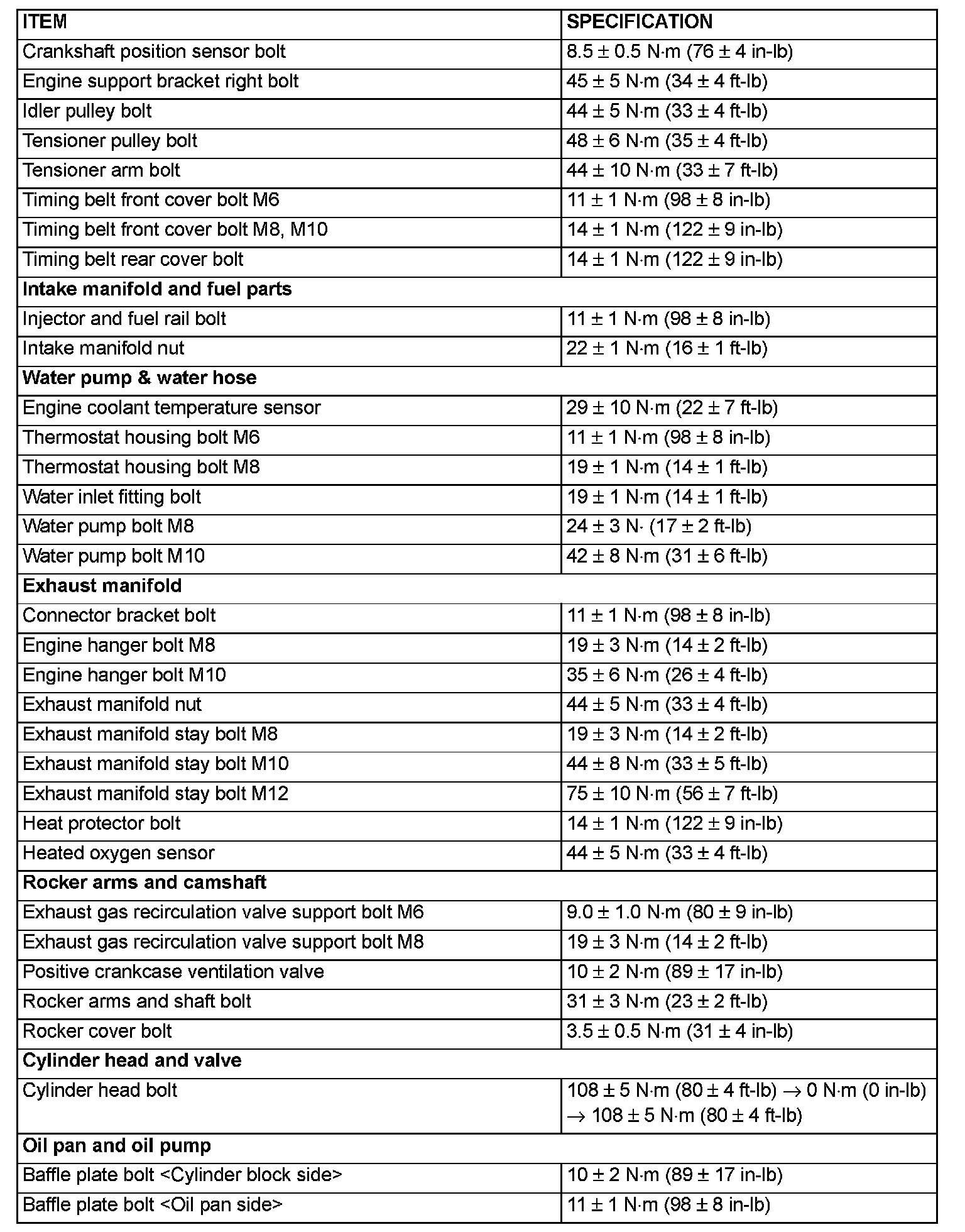 | ITEM | SPECIFICATION |
|---|---|
| Crankshaft position sensor bolt | 8.5 ± 0.5 N·m (76 ± 4 in-lb) |
| Engine support bracket right bolt | 45 ± 5 N·m (34 ± 4 ft-lb) |
| Idler pulley bolt | 44 ± 5 N·m (33 ± 4 ft-lb) |
| Tensioner pulley bolt | 48 ± 6 N·m (35 ± 4 ft-lb) |
| Tensioner arm bolt | 44 ± 10 N·m (33 ± 7 ft-lb) |
| Timing belt front cover bolt M6 | 11 ± 1 N·m (98 ± 8 in-lb) |
| Timing belt front cover bolt M8, M10 | 14 ± 1 N·m (122 ± 9 in-lb) |
| Timing belt rear cover bolt | 14 ± 1 N·m (122 ± 9 in-lb) |
| **Intake manifold and fuel parts** | |
| Injector and fuel rail bolt | 11 ± 1 N·m (98 ± 8 in-lb) |
| Intake manifold nut | 22 ± 1 N·m (16 ± 1 ft-lb) |
| **Water pump & water hose** | |
| Engine coolant temperature sensor | 29 ± 10 N·m (22 ± 7 ft-lb) |
| Thermostat housing bolt M6 | 11 ± 1 N·m (98 ± 8 in-lb) |
| Thermostat housing bolt M8 | 19 ± 1 N·m (14 ± 1 ft-lb) |
| Water inlet fitting bolt | 19 ± 1 N·m (14 ± 1 ft-lb) |
| Water pump bolt M8 | 24 ± 3 N· (17 ± 2 ft-lb) |
| Water pump bolt M10 | 42 ± 8 N·m (31 ± 6 ft-lb) |
| **Exhaust manifold** | |
| Connector bracket bolt | 11 ± 1 N·m (98 ± 8 in-lb) |
| Engine hanger bolt M8 | 19 ± 3 N·m (14 ± 2 ft-lb) |
| Engine hanger bolt M10 | 35 ± 6 N·m (26 ± 4 ft-lb) |
| Exhaust manifold nut | 44 ± 5 N·m (33 ± 4 ft-lb) |
| Exhaust manifold stay bolt M8 | 19 ± 3 N·m (14 ± 2 ft-lb) |
| Exhaust manifold stay bolt M10 | 44 ± 8 N·m (33 ± 5 ft-lb) |
| Exhaust manifold stay bolt M12 | 75 ± 10 N·m (56 ± 7 ft-lb) |
| Heat protector bolt | 14 ± 1 N·m (122 ± 9 in-lb) |
| Heated oxygen sensor | 44 ± 5 N·m (33 ± 4 ft-lb) |
| **Rocker arms and camshaft** | |
| Exhaust gas recirculation valve support bolt M6 | 9.0 ± 1.0 N·m (80 ± 9 in-lb) |
| Exhaust gas recirculation valve support bolt M8 | 19 ± 3 N·m (14 ± 2 ft-lb) |
| Positive crankcase ventilation valve | 10 ± 2 N·m (89 ± 17 in-lb) |
| Rocker arms and shaft bolt | 31 ± 3 N·m (23 ± 2 ft-lb) |
| Rocker cover bolt | 3.5 ± 0.5 N·m (31 ± 4 in-lb) |
| **Cylinder head and valve** | |
| Cylinder head bolt | 108 ± 5 N·m (80 ± 4 ft-lb) → 0 N·m (0 in-lb) → 108 ± 5 N·m (80 ± 4 ft-lb) |
| **Oil pan and oil pump** | |
| Baffle plate bolt <Cylinder block side> | 10 ± 2 N·m (89 ± 17 in-lb) |
| Baffle plate bolt <Oil pan side> | 11 ± 1 N·m (98 ± 8 in-lb) |